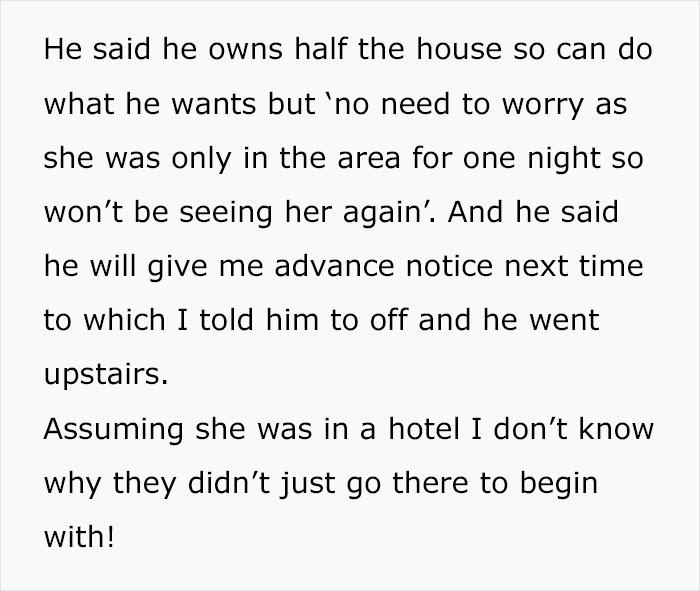 He said he owns half the house so can do what he wants but ‘no need to worry as she was only in the area for one night so won’t be seeing her again’. And he said he will give me advance notice next time to which I told him to off and he went upstairs.
Assuming she was in a hotel I don’t know why they didn’t just go there to begin with!